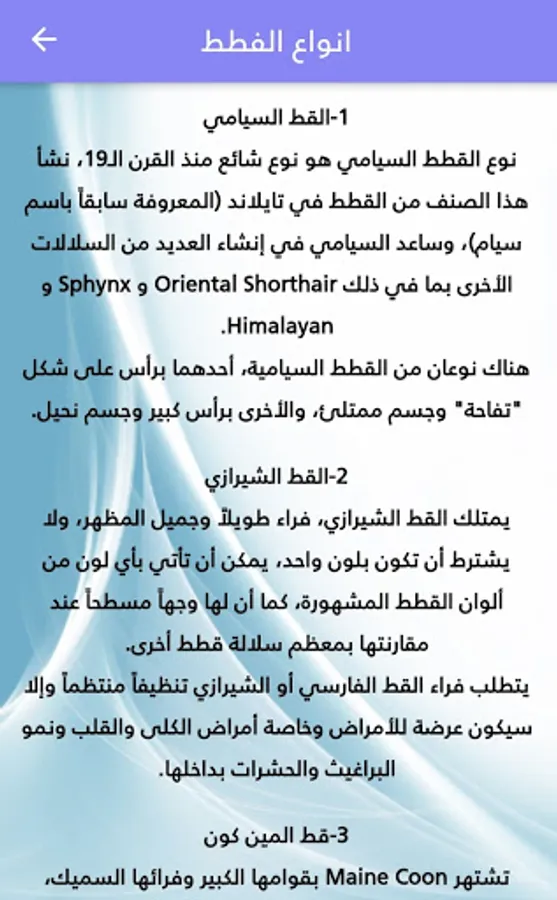 انواع القطط

1-القط السيامي
نوع القطط السيامي هو نوع شائع منذ القرن الـ19، نشأ هذا الصنف من القطط في تايلاند (المعروفة سابقاً باسم سيام)، وساعد السيامي في إنشاء العديد من السلالات الأخرى بما في ذلك Oriental Shorthair و Sphynx و Himalayan.
هناك نوعان من القطط السيامية، أحدهما برأس على شكل "تفاحة" وجسم ممتلئ، والأخرى برأس كبير وجسم نحيل.

2-القط الشيرازي
يمتلك القط الشيرازي، فراء طويلاً وجميل المظهر، ولا يشترط أن تكون بلون واحد، يمكن أن تأتي بأي لون من ألوان القطط المشهورة، كما أن لها وجهاً مسطحاً عند مقارنتها بمعظم سلالة قطط أخرى.
يتطلب فراء القط الفارسي أو الشيرازي تنظيفاً منتظماً وإلا سيكون عرضة للأمراض وخاصة أمراض الكلى والقلب ونمو البراغيث والحشرات بداخلها.

3-قط المين كون
تشتهر Maine Coon بقوامها الكبير وفرائها السميك،